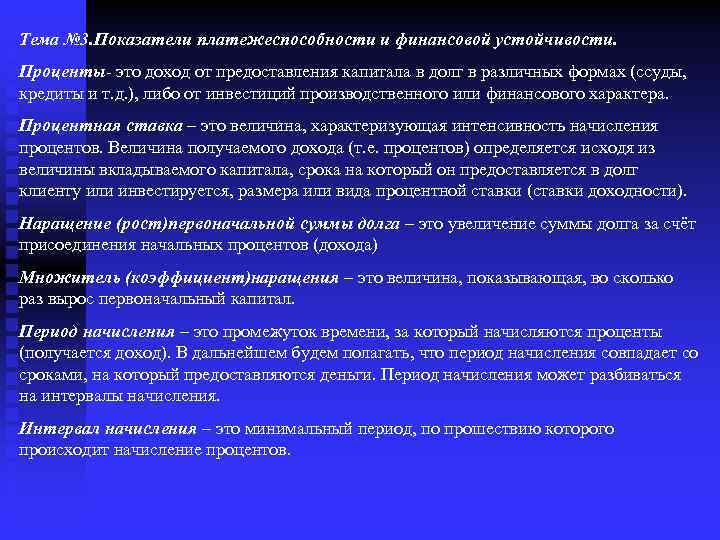 Тема №3.Показатели платежеспособности и финансовой устойчивости.

Проценты- это доход от предоставления капитала в долг в различных формах (ссуды, кредиты и т.д.), либо от инвестиций производственного или финансового характера.

Процентная ставка – это величина, характеризующая интенсивность начисления процентов. Величина получаемого дохода (т.е. процентов) определяется исходя из величины вкладываемого капитала, срока на который он предоставляется в долг клиенту или инвестируется, размера или вида процентной ставки (ставки доходности).

Наращение (рост)первоначальной суммы долга – это увеличение суммы долга за счёт присоединения начальных процентов (дохода)

Множитель (коэффициент)наращения – это величина, показывающая, во сколько раз вырос первоначальный капитал.

Период начисления – это промежуток времени, за который начисляются проценты (получается доход). В дальнейшем будем полагать, что период начисления совпадает со сроками, на который предоставляются деньги. Период начисления может разбиваться на интервалы начисления.

Интервал начисления – это минимальный период, по прошествию которого происходит начисление процентов.